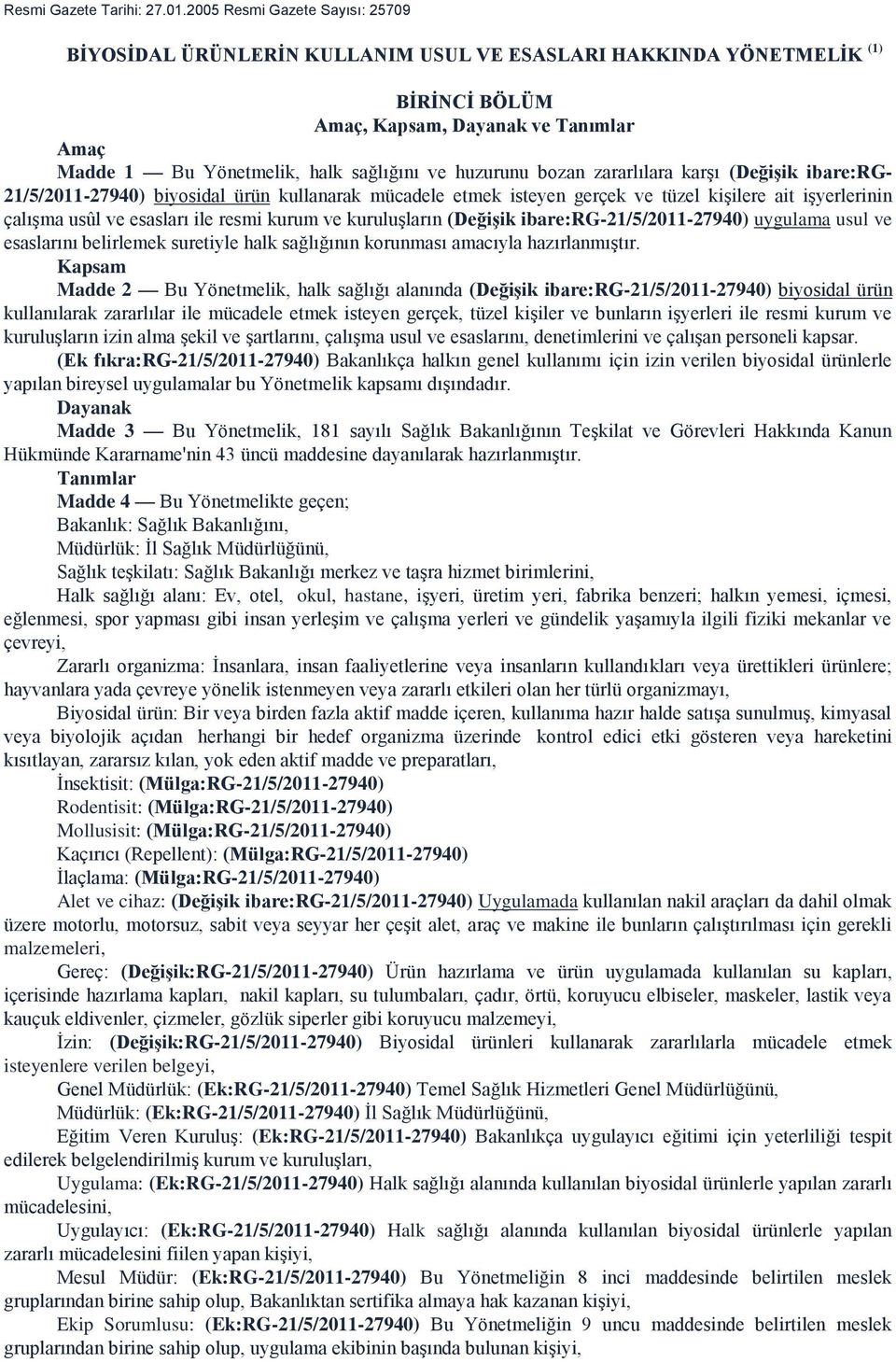 Resmi Gazete Tarihi: 27.01.2005 Resmi Gazete Sayısı: 25709

BİYOSİDAL ÜRÜNLERİN KULLANIM USUL VE ESASLARI HAKKINDA YÖNETMELİK $^{(1)}$

BİRİNCİ BÖLÜM
Amaç, Kapsam, Dayanak ve Tanımlar

Amaç

Madde 1 — Bu Yönetmelik, halk sağlığını ve huzurunu bozan zararlılara karşı (Değişik ibare:RG-21/5/2011-27940) biyosidal ürün kullanarak mücadele etmek isteyen gerçek ve tüzel kişilere ait işyerlerinin çalışma usûl ve esasları ile resmi kurum ve kuruluşların (Değişik ibare:RG-21/5/2011-27940) uygulama usul ve esaslarını belirlemek suretiyle halk sağlığının korunması amacıyla hazırlanmıştır.

Kapsam

Madde 2 — Bu Yönetmelik, halk sağlığı alanında (Değişik ibare:RG-21/5/2011-27940) biyosidal ürün kullanılarak zararlılar ile mücadele etmek isteyen gerçek, tüzel kişiler ve bunların işyerleri ile resmi kurum ve kuruluşların izin alma şekil ve şartlarını, çalışma usul ve esaslarını, denetimlerini ve çalışan personeli kapsar.

(Ek fıkra:RG-21/5/2011-27940) Bakanlıkça halkın genel kullanımı için izin verilen biyosidal ürünlerle yapılan bireysel uygulamalar bu Yönetmelik kapsamı dışındadır.

Dayanak

Madde 3 — Bu Yönetmelik, 181 sayılı Sağlık Bakanlığının Teşkilat ve Görevleri Hakkında Kanun Hükmünde Kararname'nin 43 üncü maddesine dayanılarak hazırlanmıştır.

Tanımlar

Madde 4 — Bu Yönetmelikte geçen;

Bakanlık: Sağlık Bakanlığını,

Müdürlük: İl Sağlık Müdürlüğünü,

Sağlık teşkilatı: Sağlık Bakanlığı merkez ve taşra hizmet birimlerini,

Halk sağlığı alanı: Ev, otel, okul, hastane, işyeri, üretim yeri, fabrika benzeri; halkın yemesi, içmesi, eğlenmesi, spor yapması gibi insan yerleşim ve çalışma yerleri ve gündelik yaşamıyla ilgili fiziki mekanlar ve çevreyi,

Zararlı organizma: İnsanlara, insan faaliyetlerine veya insanların kullandıkları veya ürettikleri ürünlere; hayvanlara yada çevreye yönelik istenmeyen veya zararlı etkileri olan her türlü organizmayı,

Biyosidal ürün: Bir veya birden fazla aktif madde içeren, kullanıma hazır halde satışa sunulmuş, kimyasal veya biyolojik açıdan herhangi bir hedef organizma üzerinde kontrol edici etki gösteren veya hareketini kısıtlayan, zararsız kılan, yok eden aktif madde ve preparatları,

İnsektisit: (Mülga:RG-21/5/2011-27940)

Rodentisit: (Mülga:RG-21/5/2011-27940)

Mollusisit: (Mülga:RG-21/5/2011-27940)

Kaçırıcı (Repellent): (Mülga:RG-21/5/2011-27940)

İlaçlama: (Mülga:RG-21/5/2011-27940)

Alet ve cihaz: (Değişik ibare:RG-21/5/2011-27940) Uygulamada kullanılan nakil araçları da dahil olmak üzere motorlu, motorsuz, sabit veya seyyar her çeşit alet, araç ve makine ile bunların çalıştırılması için gerekli malzemeleri,

Gereç: (Değişik:RG-21/5/2011-27940) Ürün hazırlama ve ürün uygulamada kullanılan su kapları, içerisinde hazırlama kapları, nakil kapları, su tulumbaları, çadır, örtü, koruyucu elbiseler, maskeler, lastik veya kauçuk eldivenler, çizmeler, gözlük siperler gibi koruyucu malzemeyi,

İzin: (Değişik:RG-21/5/2011-27940) Biyosidal ürünleri kullanarak zararlılarla mücadele etmek isteyenlere verilen belgeyi,

Genel Müdürlük: (Ek:RG-21/5/2011-27940) Temel Sağlık Hizmetleri Genel Müdürlüğünü,

Müdürlük: (Ek:RG-21/5/2011-27940) İl Sağlık Müdürlüğünü,

Eğitim Veren Kuruluş: (Ek:RG-21/5/2011-27940) Bakanlıkça uygulayıcı eğitimi için yeterliliği tespit edilerek belgelendirilmiş kurum ve kuruluşları,

Uygulama: (Ek:RG-21/5/2011-27940) Halk sağlığı alanında kullanılan biyosidal ürünlerle yapılan zararlı mücadelesini,

Uygulayıcı: (Ek:RG-21/5/2011-27940) Halk sağlığı alanında kullanılan biyosidal ürünlerle yapılan zararlı mücadelesini fiilen yapan kişiyi,

Mesul Müdür: (Ek:RG-21/5/2011-27940) Bu Yönetmeliğin 8 inci maddesinde belirtilen meslek gruplarından birine sahip olup, Bakanlıktan sertifika almaya hak kazanan kişiyi,

Ekip Sorumlusu: (Ek:RG-21/5/2011-27940) Bu Yönetmeliğin 9 uncu maddesinde belirtilen meslek gruplarından birine sahip olup, uygulama ekibinin başında bulunan kişiyi,